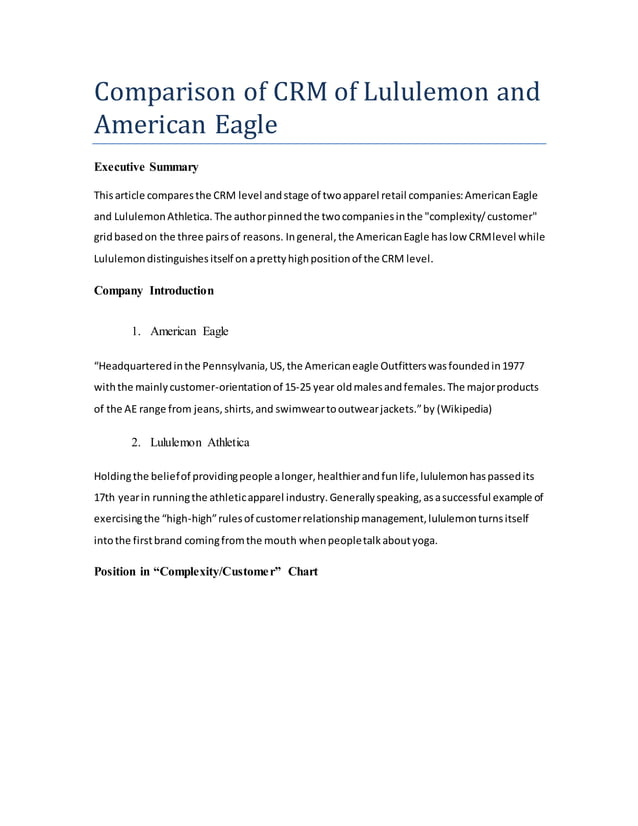 Comparison of CRM of Lululemon and American Eagle

Executive Summary

This article compares the CRM level and stage of two apparel retail companies: American Eagle and Lululemon Athletica. The author pinned the two companies in the "complexity/ customer" grid based on the three pairs of reasons. In general, the American Eagle has low CRM level while Lululemon distinguishes itself on a pretty high position of the CRM level.

Company Introduction

1. American Eagle

"Headquartered in the Pennsylvania, US, the American eagle Outfitters was founded in 1977 with the mainly customer-orientation of 15-25 year old males and females. The major products of the AE range from jeans, shirts, and swimwear to outwear jackets." by (Wikipedia)

2. Lululemon Athletica

Holding the belief of providing people a longer, healthier and fun life, lululemon has passed its 17th year in running the athletic apparel industry. Generally speaking, as a successful example of exercising the "high-high" rules of customer relationship management, lululemon turns itself into the first brand coming from the mouth when people talk about yoga.

Position in "Complexity/Customer" Chart